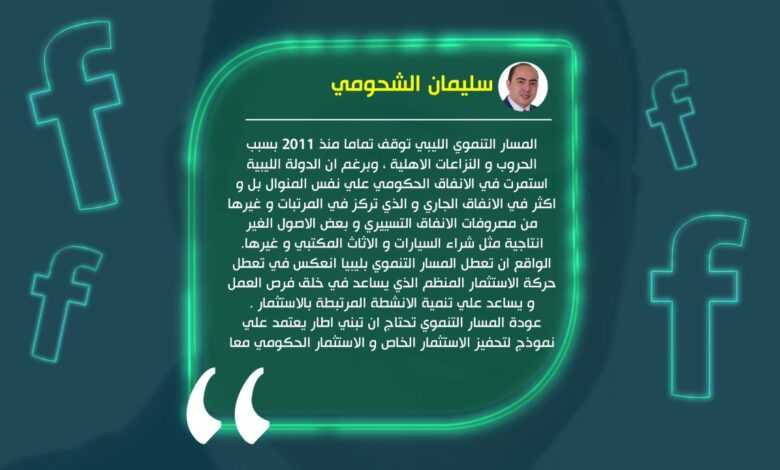 سليمان الشحومي

المسار التنموي الليبي توقف تماما منذ 2011 بسبب الحروب و النزاعات الاهلية ، وبرغم ان الدولة الليبية استمرت في الانفاق الحكومي علي نفس المنوال بل و اكثر في الانفاق الجاري و الذي تركز في المرتبات و غيرها من مصروفات الانفاق التسييري و بعض الاصول الغير انتاجية مثل شراء السيارات و الاثاث المكتبي و غيرها.

الواقع ان تعطل المسار التنموي بليبيا انعكس في تعطل حركة الاستثمار المنظم الذي يساعد في خلق فرص العمل و يساعد علي تنمية الانشطة المرتبطة بالاستثمار .

عودة المسار التنموي تحتاج ان تبني اطار يعتمد علي نموذج لتحفيز الاستثمار الخاص و الاستثمار الحكومي معا